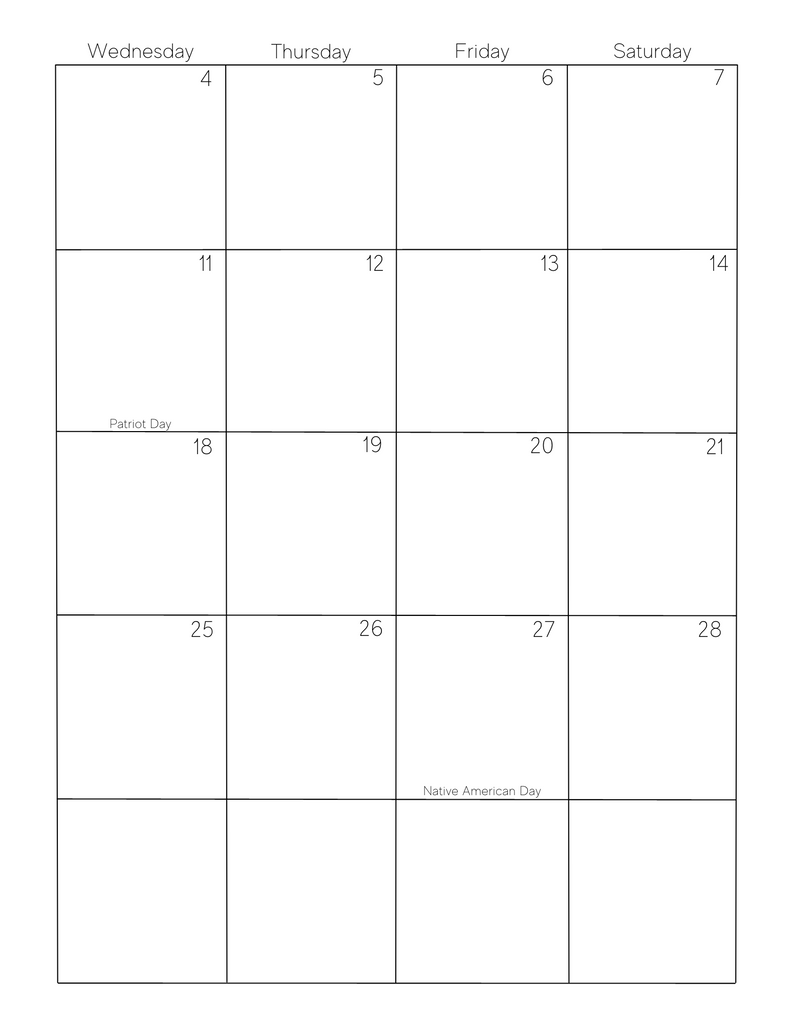 | Wednesday | Thursday | Friday | Saturday |
|---|---|---|---|
| 4 | 5 | 6 | 7 |
| 11 Patriot Day | 12 | 13 | 14 |
| 18 | 19 | 20 | 21 |
| 25 | 26 | 27 Native American Day | 28 |
| | | | |